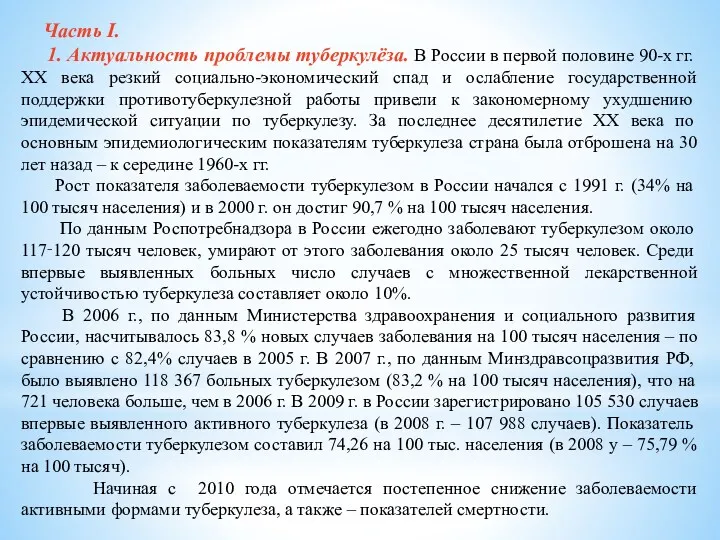 Часть I.

1. Актуальность проблемы туберкулёза. В России в первой половине 90-х гг. XX века резкий социально-экономический спад и ослабление государственной поддержки противотуберкулезной работы привели к закономерному ухудшению эпидемической ситуации по туберкулезу. За последнее десятилетие XX века по основным эпидемиологическим показателям туберкулеза страна была отброшена на 30 лет назад – к середине 1960-х гг.

Рост показателя заболеваемости туберкулезом в России начался с 1991 г. (34% на 100 тысяч населения) и в 2000 г. он достиг 90,7 % на 100 тысяч населения.

По данным Роспотребнадзора в России ежегодно заболевают туберкулезом около 117-120 тысяч человек, умирают от этого заболевания около 25 тысяч человек. Среди впервые выявленных больных число случаев с множественной лекарственной устойчивостью туберкулеза составляет около 10%.

В 2006 г., по данным Министерства здравоохранения и социального развития России, насчитывалось 83,8 % новых случаев заболевания на 100 тысяч населения – по сравнению с 82,4% случаев в 2005 г. В 2007 г., по данным Минздравсоцразвития РФ, было выявлено 118 367 больных туберкулезом (83,2 % на 100 тысяч населения), что на 721 человека больше, чем в 2006 г. В 2009 г. в России зарегистрировано 105 530 случаев впервые выявленного активного туберкулеза (в 2008 г. – 107 988 случаев). Показатель заболеваемости туберкулезом составил 74,26 на 100 тыс. населения (в 2008 у – 75,79 % на 100 тысяч).

Начиная с 2010 года отмечается постепенное снижение заболеваемости активными формами туберкулеза, а также – показателей смертности.